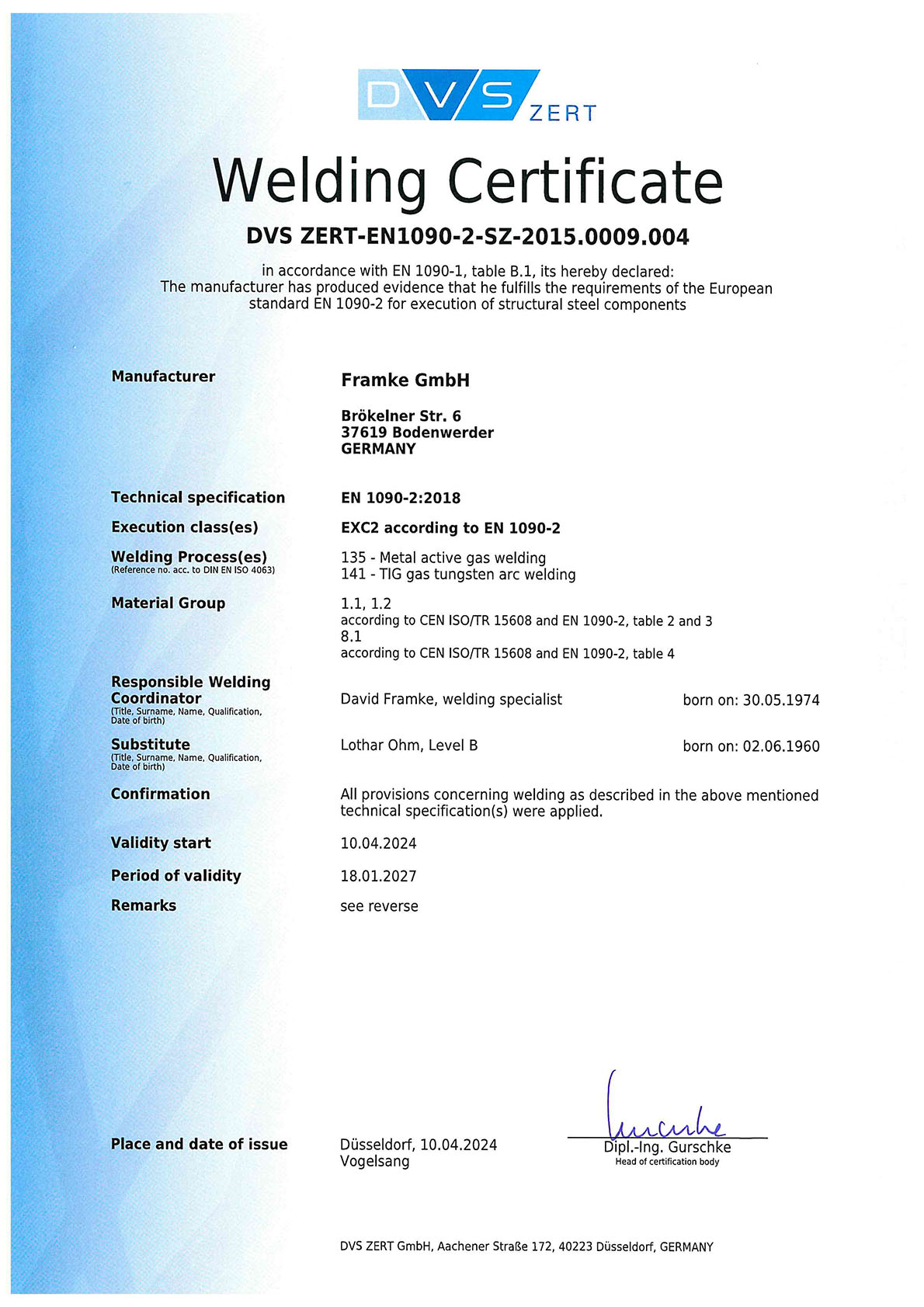 DVS ZERT

Welding Certificate

DVS ZERT-EN1090-2-SZ-2015.0009.004

in accordance with EN 1090-1, table B.1, its hereby declared:
The manufacturer has produced evidence that he fulfills the requirements of the European standard EN 1090-2 for execution of structural steel components

Manufacturer

Framke GmbH

Brökelner Str. 6
37619 Bodenwerder
GERMANY

Technical specification
EN 1090-2:2018

Execution class(es)
EXC2 according to EN 1090-2

Welding Process(es)
(Reference no. acc. to DIN EN ISO 4063)
135 - Metal active gas welding
141 - TIG gas tungsten arc welding

Material Group
1.1, 1.2
according to CEN ISO/TR 15608 and EN 1090-2, table 2 and 3
8.1
according to CEN ISO/TR 15608 and EN 1090-2, table 4

Responsible Welding Coordinator
(Title, Surname, Name, Qualification, Date of birth)
David Framke, welding specialist
born on: 30.05.1974

Substitute
(Title, Surname, Name, Qualification, Date of birth)
Lothar Ohm, Level B
born on: 02.06.1960

Confirmation
All provisions concerning welding as described in the above mentioned technical specification(s) were applied.

Validity start
10.04.2024

Period of validity
18.01.2027

Remarks
see reverse

Place and date of issue
Düsseldorf, 10.04.2024
Vogelsang

Gurschke
Dipl.-Ing. Gurschke
Head of certification body

DVS ZERT GmbH, Aachener Straße 172, 40223 Düsseldorf, GERMANY